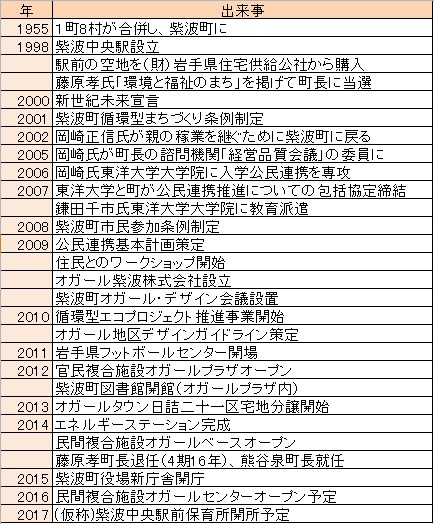 | 年 | 出来事 |
|---|---|
| 1955 | 1町8村が合併し、紫波町に |
| 1998 | 紫波中央駅設立 |
| | 駅前の空地を(財)岩手県住宅供給公社から購入 |
| | 藤原孝氏「環境と福祉のまち」を掲げて町長に当選 |
| 2000 | 新世紀未来宣言 |
| 2001 | 紫波町循環型まちづくり条例制定 |
| 2002 | 岡崎正信氏が親の稼業を継ぐために紫波町に戻る |
| 2005 | 岡崎氏が町長の諮問機関「経営品質会議」の委員に |
| 2006 | 岡崎氏東洋大学大学院に入学公民連携を専攻 |
| 2007 | 東洋大学と町が公民連携推進についての包括協定締結 |
| | 鎌田千市氏東洋大学大学院に教育派遣 |
| 2008 | 紫波町市民参加条例制定 |
| 2009 | 公民連携基本計画策定 |
| | 住民とのワークショップ開始 |
| | オガール紫波株式会社設立 |
| | 紫波町オガール・デザイン会議設置 |
| 2010 | 循環型エコプロジェクト推進事業開始 |
| | オガール地区デザインガイドライン策定 |
| 2011 | 岩手県フットボールセンター開場 |
| 2012 | 官民複合施設オガールプラザオープン |
| | 紫波町図書館開館(オガールプラザ内) |
| 2013 | オガールタウン日詰二十一区宅地分譲開始 |
| 2014 | エネルギーステーション完成 |
| | 民間複合施設オガールベースオープン |
| | 藤原孝町長退任(4期16年)、熊谷泉町長就任 |
| 2015 | 紫波町役場新庁舎開庁 |
| 2016 | 民間複合施設オガールセンターオープン予定 |
| 2017 | (仮称)紫波中央駅前保育所開所予定 |